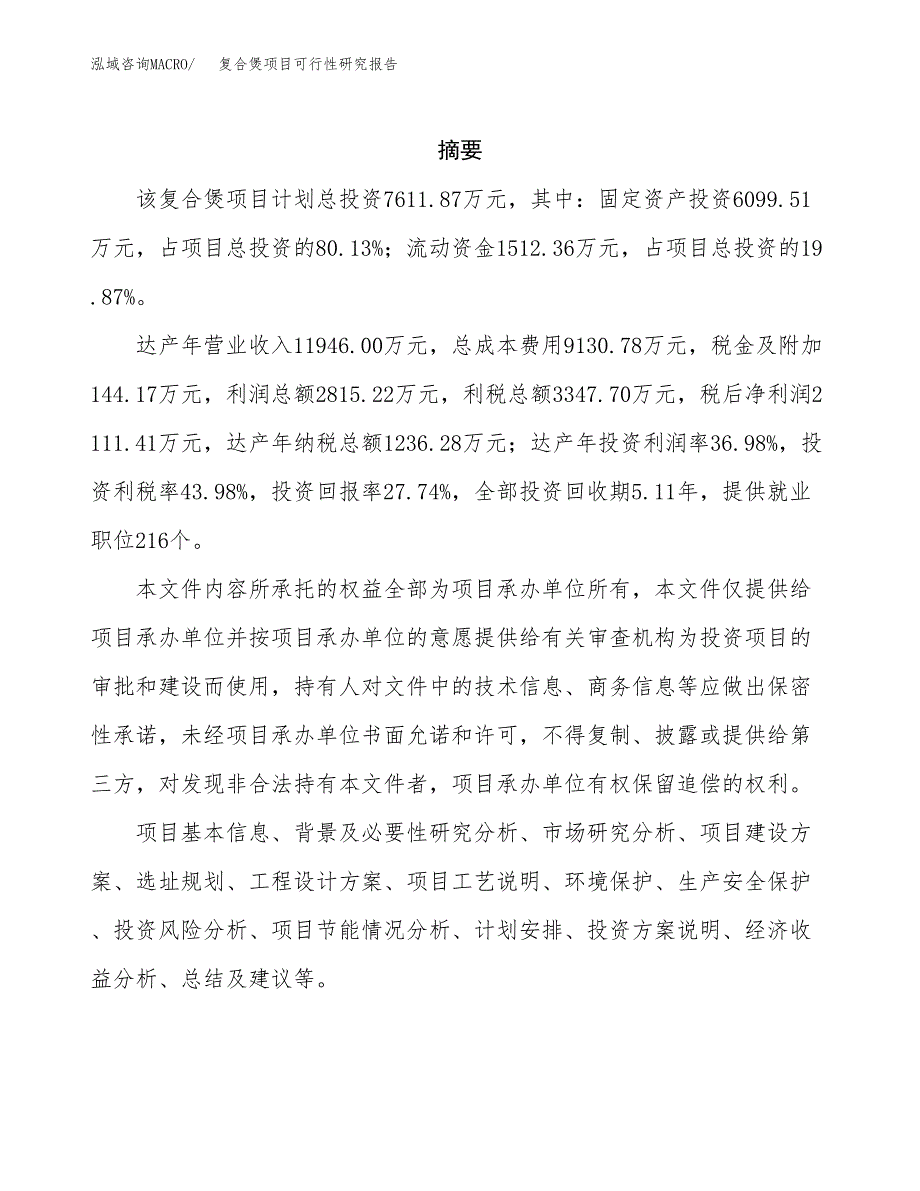 泓域咨询MACRO/　复合煲项目可行性研究报告

摘要

该复合煲项目计划总投资7611.87万元，其中：固定资产投资6099.51万元，占项目总投资的80.13%；流动资金1512.36万元，占项目总投资的19.87%。

达产年营业收入11946.00万元，总成本费用9130.78万元，税金及附加144.17万元，利润总额2815.22万元，利税总额3347.70万元，税后净利润2111.41万元，达产年纳税总额1236.28万元；达产年投资利润率36.98%，投资利税率43.98%，投资回报率27.74%，全部投资回收期5.11年，提供就业职位216个。

本文件内容所承托的权益全部为项目承办单位所有，本文件仅提供给项目承办单位并按项目承办单位的意愿提供给有关审查机构为投资项目的审批和建设而使用，持有人对文件中的技术信息、商务信息等应做出保密性承诺，未经项目承办单位书面允诺和许可，不得复制、披露或提供给第三方，对发现非合法持有本文件者，项目承办单位有权保留追偿的权利。

项目基本信息、背景及必要性研究分析、市场研究分析、项目建设方案、选址规划、工程设计方案、项目工艺说明、环境保护、生产安全保护、投资风险分析、项目节能情况分析、计划安排、投资方案说明、经济收益分析、总结及建议等。